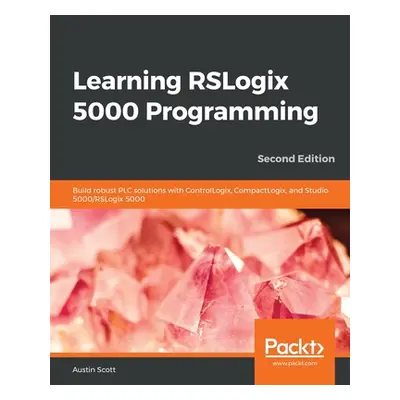 Learning RSLogix 5000 Programming

Second Edition

Build robust PLC solutions with ControlLogix, CompactLogix, and Studio 5000/RSLogix 5000

Packt>

www.packt.com

Austin Scott